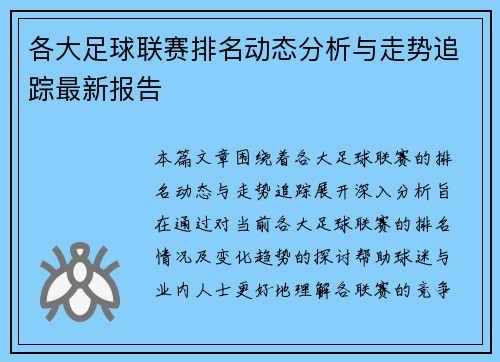 各大足球联赛排名动态分析与走势追踪最新报告

本篇文章围绕着各大足球联赛的排名动态与走势追踪展开深入分析旨在通过对当前各大足球联赛的排名情况及变化趋势的探讨帮助球迷与业内人士更好地理解各联赛的竞争